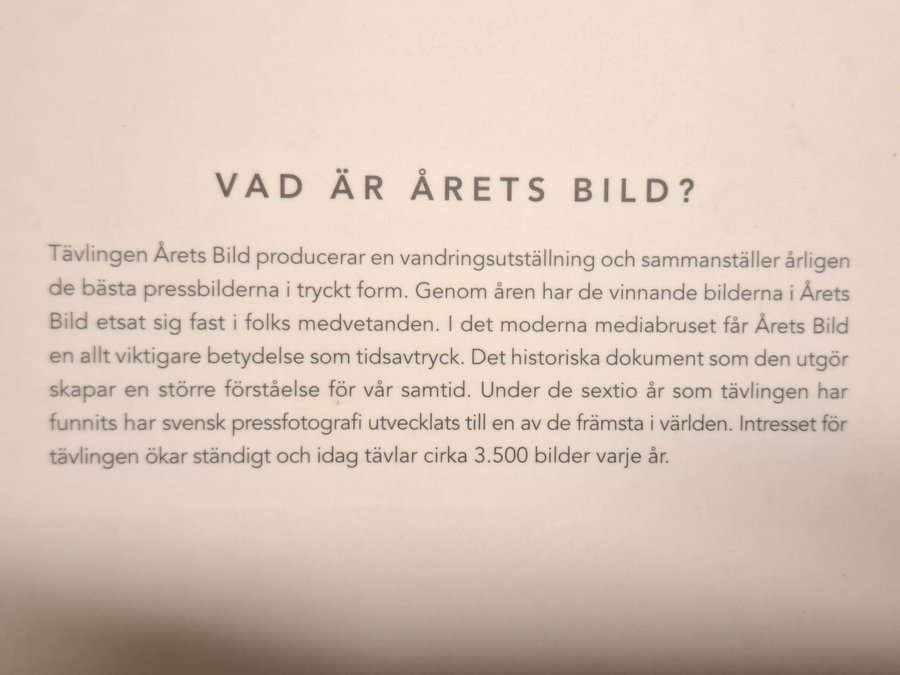 VAD ÄR ÅRETS BILD?

Tävlingen Årets Bild producerar en vandringsutställning och sammanställer årligen de bästa pressbilderna i tryckt form. Genom åren har de vinnande bilderna i Årets Bild etsat sig fast i folks medvetanden. I det moderna mediabruset får Årets Bild en allt viktigare betydelse som tidsavtryck. Det historiska dokument som den utgör skapar en större förståelse för vår samtid. Under de sextio år som tävlingen har funnits har svensk pressfotografi utvecklats till en av de främsta i världen. Intresset för tävlingen ökar ständigt och idag tävlar cirka 3.500 bilder varje år.